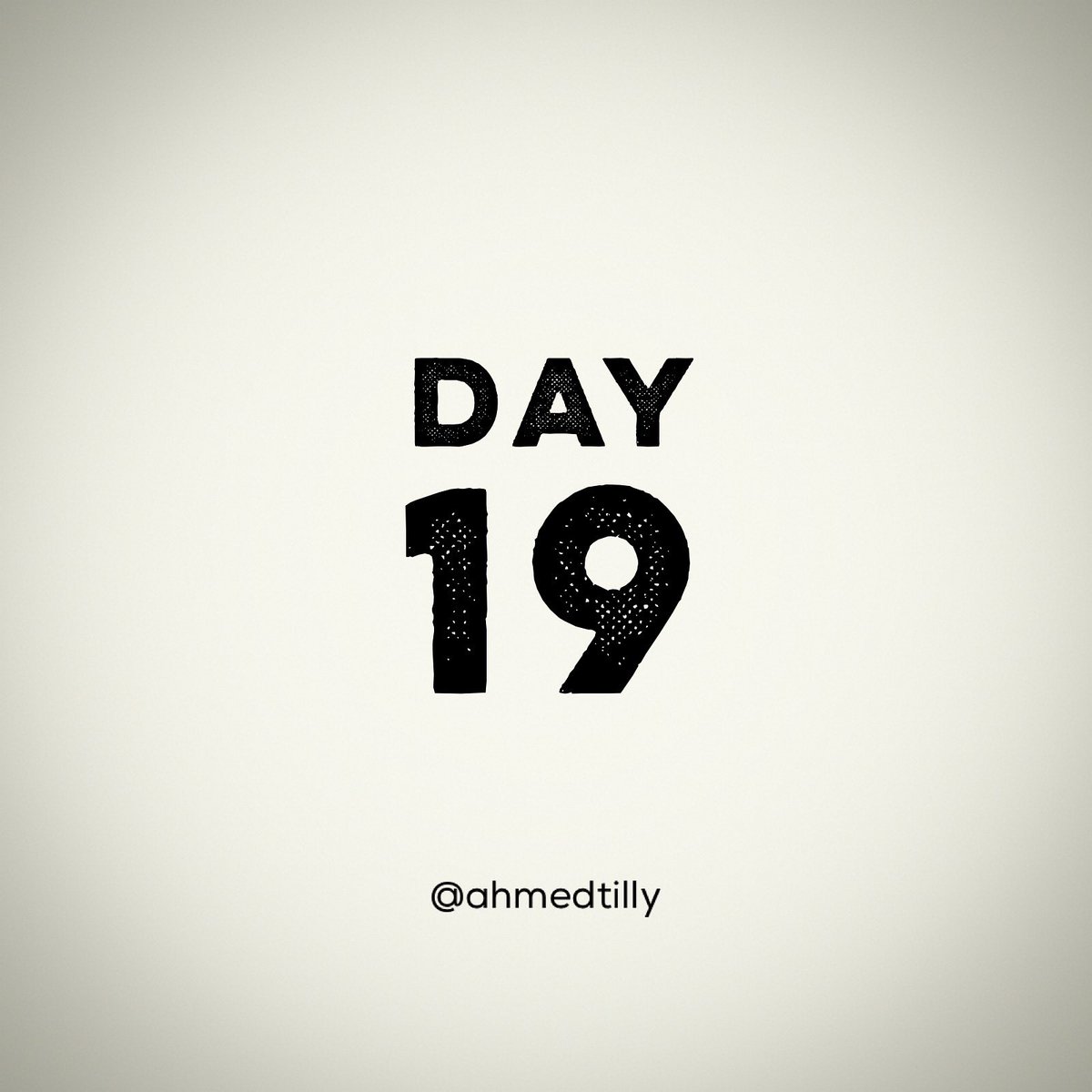 DAY
19

@ahmedtilly